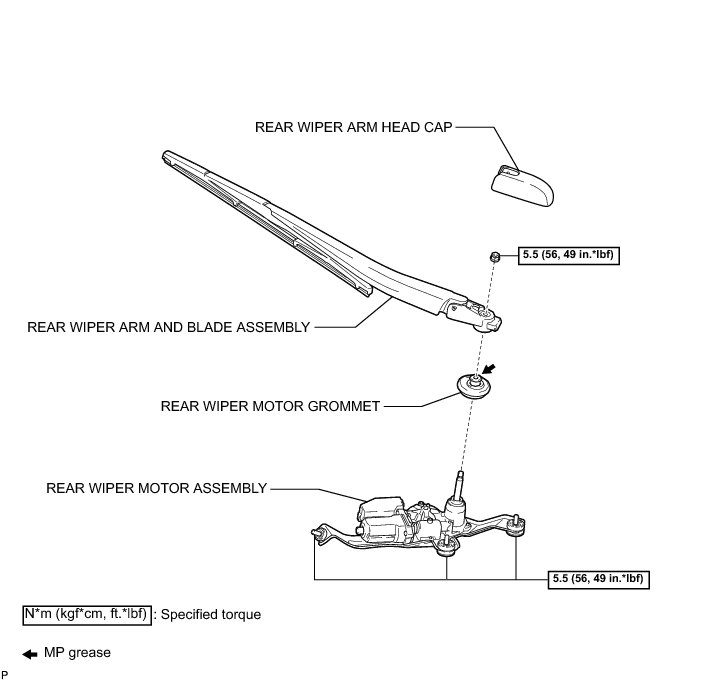 REAR WIPER ARM HEAD CAP

5.5 (56, 49 in.*lbf)

REAR WIPER ARM AND BLADE ASSEMBLY

REAR WIPER MOTOR GROMMET

REAR WIPER MOTOR ASSEMBLY

5.5 (56, 49 in.*lbf)

N*m (kgf*cm, ft.*lbf) : Specified torque

MP grease

P